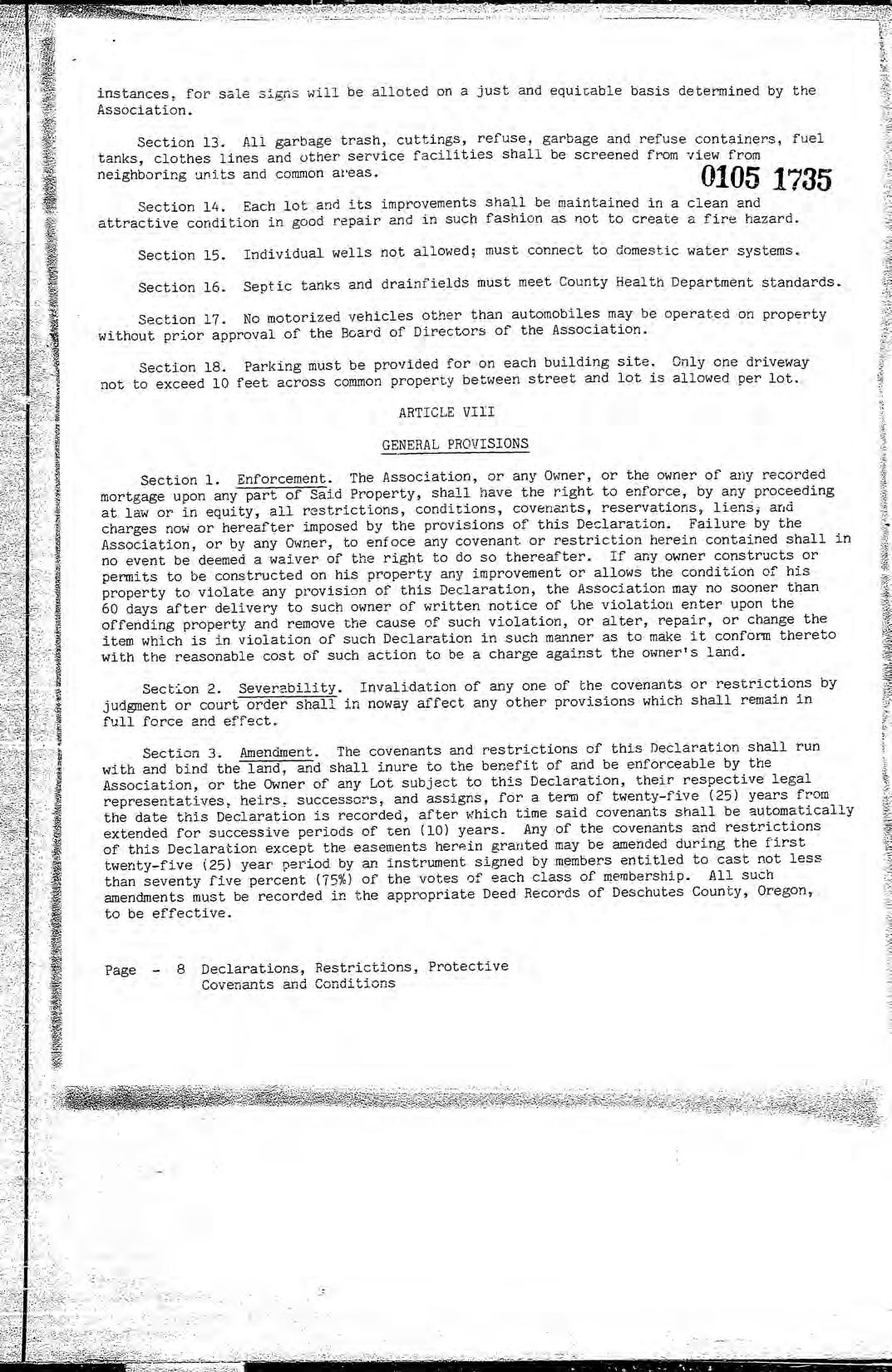 instances, for sale signs will be alloted on a just and equitable basis determined by the Association.

Section 13. All garbage trash, cuttings, refuse, garbage and refuse containers, fuel tanks, clothes lines and other service facilities shall be screened from view from neighboring units and common areas.

0105 1735

Section 14. Each lot and its improvements shall be maintained in a clean and attractive condition in good repair and in such fashion as not to create a fire hazard.

Section 15. Individual wells not allowed; must connect to domestic water systems.

Section 16. Septic tanks and drainfields must meet County Health Department standards.

Section 17. No motorized vehicles other than automobiles may be operated on property without prior approval of the Board of Directors of the Association.

Section 18. Parking must be provided for on each building site. Only one driveway not to exceed 10 feet across common property between street and lot is allowed per lot.

ARTICLE VIII

GENERAL PROVISIONS

Section 1. Enforcement. The Association, or any Owner, or the owner of any recorded mortgage upon any part of Said Property, shall have the right to enforce, by any proceeding at law or in equity, all restrictions, conditions, covenants, reservations, liens, and charges now or hereafter imposed by the provisions of this Declaration. Failure by the Association, or by any Owner, to enfoce any covenant or restriction herein contained shall in no event be deemed a waiver of the right to do so thereafter. If any owner constructs or permits to be constructed on his property any improvement or allows the condition of his property to violate any provision of this Declaration, the Association may no sooner than 60 days after delivery to such owner of written notice of the violation enter upon the offending property and remove the cause of such violation, or alter, repair, or change the item which is in violation of such Declaration in such manner as to make it conform thereto with the reasonable cost of such action to be a charge against the owner's land.

Section 2. Severability. Invalidation of any one of the covenants or restrictions by judgment or court order shall in noway affect any other provisions which shall remain in full force and effect.

Section 3. Amendment. The covenants and restrictions of this Declaration shall run with and bind the land, and shall inure to the benefit of and be enforceable by the Association, or the Owner of any Lot subject to this Declaration, their respective legal representatives, heirs, successors, and assigns, for a term of twenty-five (25) years from the date this Declaration is recorded, after which time said covenants shall be automatically extended for successive periods of ten (10) years. Any of the covenants and restrictions of this Declaration except the easements herein granted may be amended during the first twenty-five (25) year period by an instrument signed by members entitled to cast not less than seventy five percent (75%) of the votes of each class of membership. All such amendments must be recorded in the appropriate Deed Records of Deschutes County, Oregon, to be effective.

Page - 8 Declarations, Restrictions, Protective Covenants and Conditions